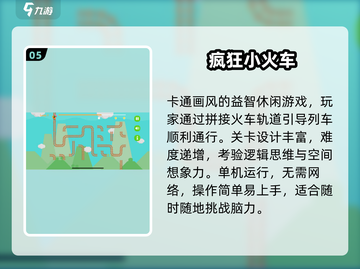 九游

05

疯狂小火车

卡通画风的益智休闲游戏，玩家通过拼接火车轨道引导列车顺利通行。关卡设计丰富，难度递增，考验逻辑思维与空间想象力。单机运行，无需网络，操作简单易上手，适合随时随地挑战脑力。